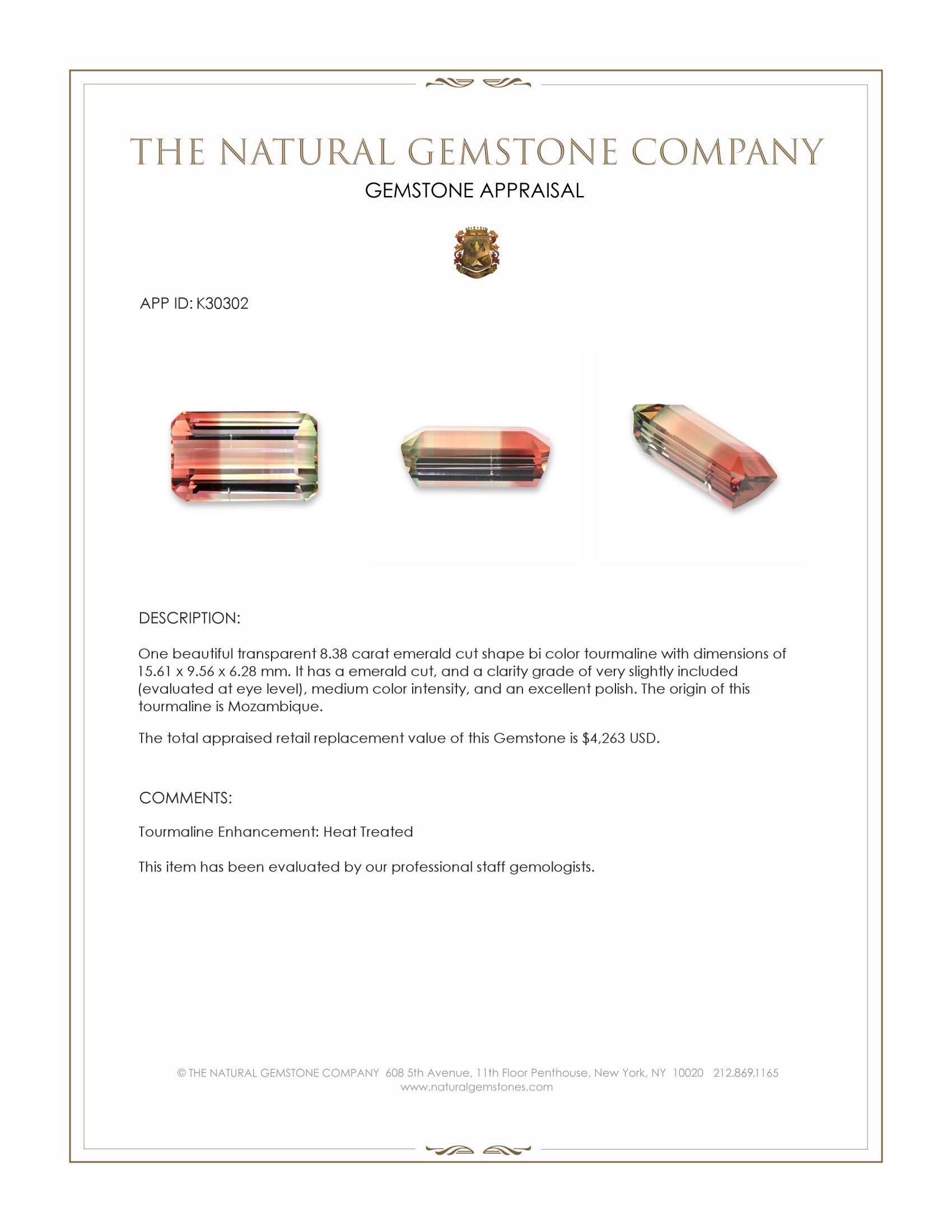 THE NATURAL GEMSTONE COMPANY

GEMSTONE APPRAISAL

APP ID: K30302

DESCRIPTION:

One beautiful transparent 8.38 carat emerald cut shape bi color tourmaline with dimensions of 15.61 x 9.56 x 6.28 mm. It has a emerald cut, and a clarity grade of very slightly included (evaluated at eye level), medium color intensity, and an excellent polish. The origin of this tourmaline is Mozambique.

The total appraised retail replacement value of this Gemstone is $4,263 USD.

COMMENTS:

Tourmaline Enhancement: Heat Treated

This item has been evaluated by our professional staff gemologists.

© THE NATURAL GEMSTONE COMPANY 608 5th Avenue, 11th Floor Penthouse, New York, NY 10020 212.869.1165
www.naturalgemstones.com